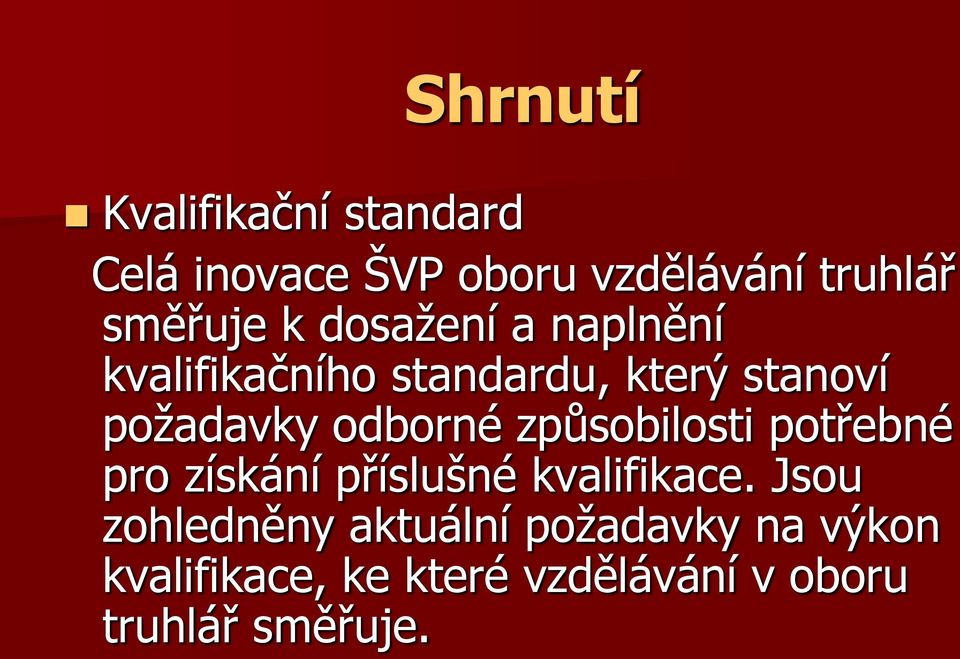 Shrnutí

Kvalifikační standard

Celá inovace ŠVP oboru vzdělávání truhlář směřuje k dosažení a naplnění kvalifikačního standardu, který stanoví požadavky odborné způsobilosti potřebné pro získání příslušné kvalifikace. Jsou zohledněny aktuální požadavky na výkon kvalifikace, ke které vzdělávání v oboru truhlář směřuje.